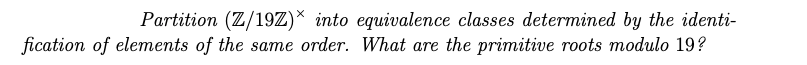 Partition $(\mathbb{Z}/19\mathbb{Z})^{\times}$ into equivalence classes determined by the identification of elements of the same order. What are the primitive roots modulo 19?